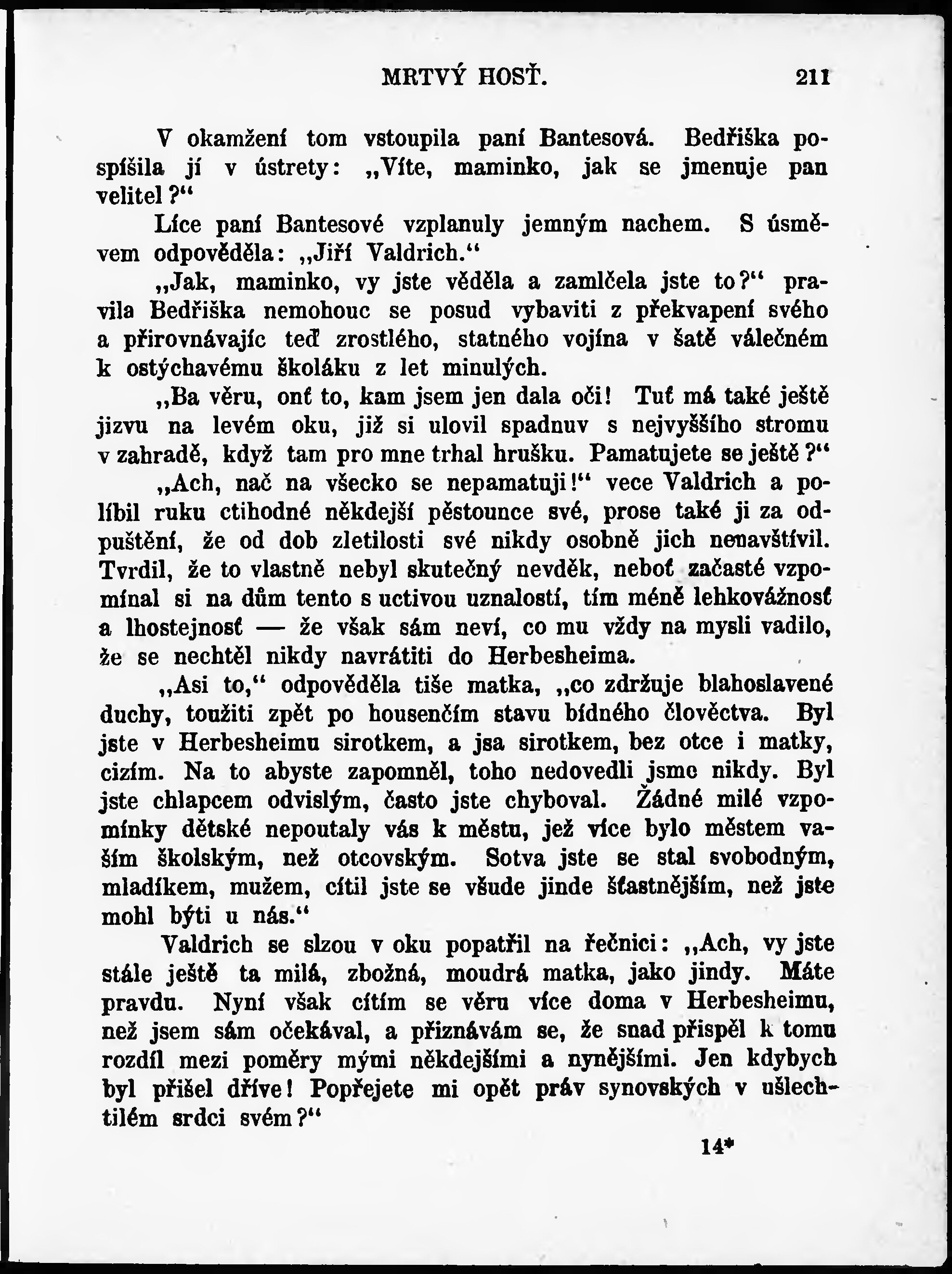 MRTVÝ HOSŤ. 211

V okamžení tom vstoupila paní Bantesová. Bedřiška pospíšila jí v ústrety: „Víte, maminko, jak se jmenuje pan velitel?“

Líce paní Bantesové vzplanuly jemným nachem. S úsměvem odpověděla: „Jiří Valdrich.“

„Jak, maminko, vy jste věděla a zamlčela jste to?“ pravila Bedřiška nemohouc se posud vybaviti z překvapení svého a přirovnávajíc teď zrostlého, statného vojína v šatě válečném k ostýchavému školáku z let minulých.

„Ba věru, onť to, kam jsem jen dala oči! Tuť má také ještě jizvu na levém oku, již si ulovil spadnuv s nejvyššího stromu v zahradě, když tam pro mne trhal hrušku. Pamatujete se ještě?“

„Ach, nač na všecko se nepamatuji!“ vece Valdrich a políbil ruku ctihodné někdejší pěstounce své, prose také ji za odpuštění, že od dob zletilosti své nikdy osobně jich nenavštívil. Tvrdil, že to vlastně nebyl skutečný nevděk, neboť začasté vzpomínal si na dům tento s uctivou uznalostí, tím méně lehkovážnosť a lhostejnosť — že však sám neví, co mu vždy na mysli vadilo, že se nechtěl nikdy navrátiti do Herbesheima.

„Asi to,“ odpověděla tiše matka, „co zdržuje blahoslavené duchy, toužiti zpět po housenčím stavu bídného člověctva. Byl jste v Herbesheimu sirotkem, a jsa sirotkem, bez otce i matky, cizím. Na to abyste zapomněl, toho nedovedli jsme nikdy. Byl jste chlapcem odvislým, často jste chyboval. Žádné milé vzpomínky dětské nepoutaly vás k městu, jež více bylo městem vaším školským, než otcovským. Sotva jste se stal svobodným, mladíkem, mužem, cítil jste se všude jinde šťastnějším, než jste mohl býti u nás.“

Valdrich se slzou v oku popatřil na řečnici: „Ach, vy jste stále ještě ta milá, zbožná, moudrá matka, jako jindy. Máte pravdu. Nyní však cítím se věru více doma v Herbesheimu, než jsem sám očekával, a přiznávám se, že snad přispěl k tomu rozdíl mezi poměry mými někdejšími a nynějšími. Jen kdybych byl přišel dříve! Popřejete mi opět práv synovských v ušlechtilém srdci svém?“

14*